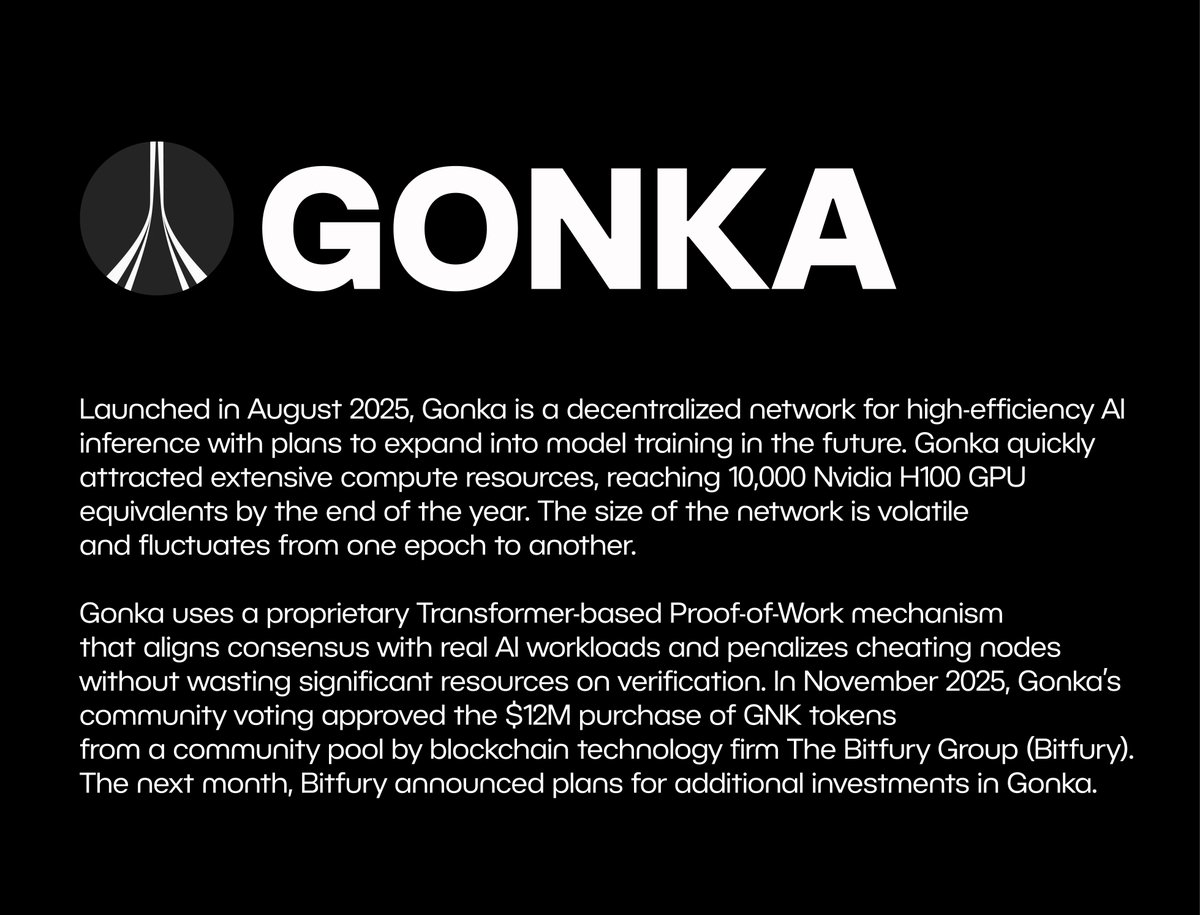 GONKA

Launched in August 2025, Gonka is a decentralized network for high-efficiency AI inference with plans to expand into model training in the future. Gonka quickly attracted extensive compute resources, reaching 10,000 Nvidia H100 GPU equivalents by the end of the year. The size of the network is volatile and fluctuates from one epoch to another.

Gonka uses a proprietary Transformer-based Proof-of-Work mechanism that aligns consensus with real AI workloads and penalizes cheating nodes without wasting significant resources on verification. In November 2025, Gonka's community voting approved the \$12M purchase of GNK tokens from a community pool by blockchain technology firm The Bitfury Group (Bitfury). The next month, Bitfury announced plans for additional investments in Gonka.